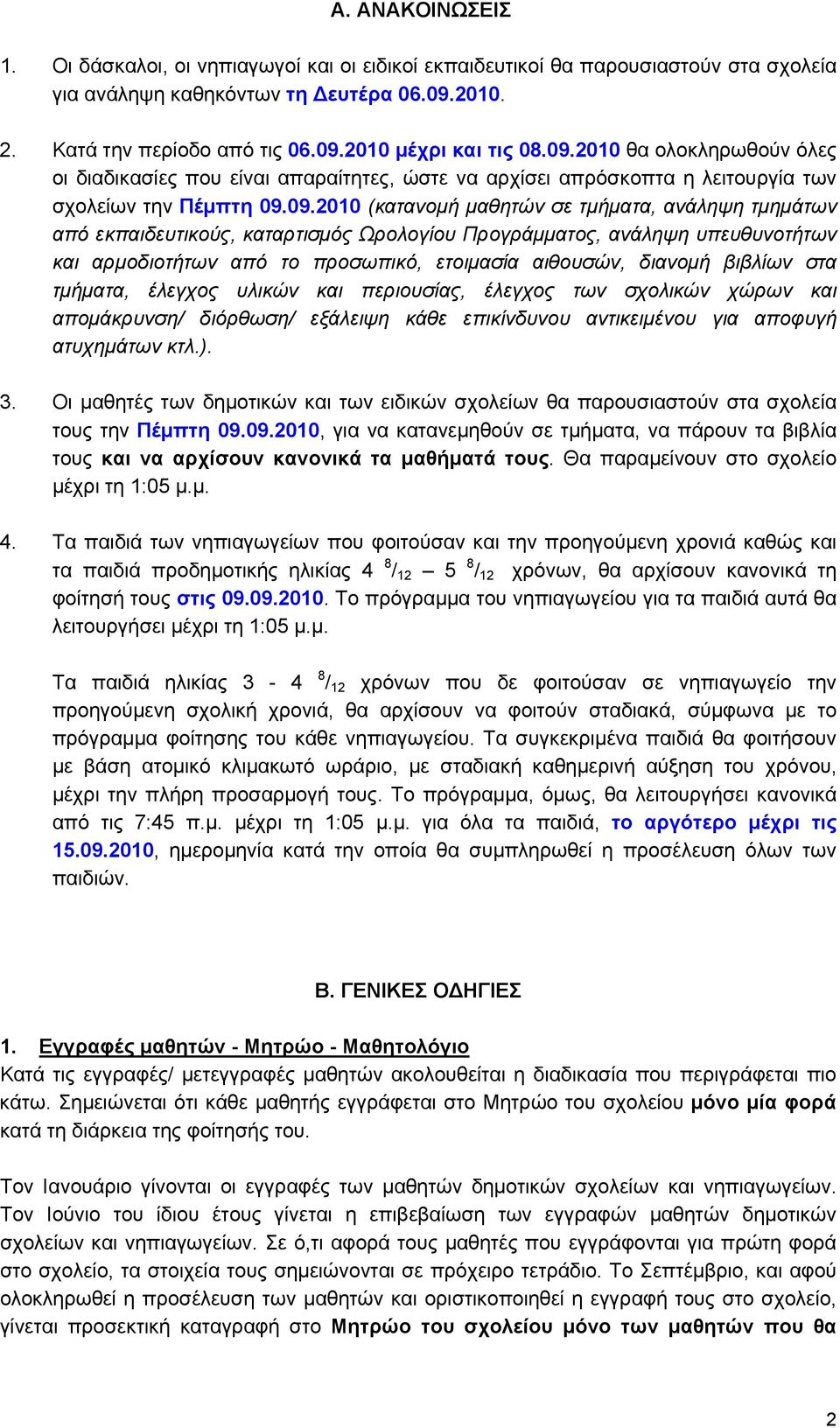 Α. ΑΝΑΚΟΙΝΩΣΕΙΣ

1. Οι δάσκαλοι, οι νηπιαγωγοί και οι ειδικοί εκπαιδευτικοί θα παρουσιαστούν στα σχολεία για ανάληψη καθηκόντων τη Δευτέρα 06.09.2010.

2. Κατά την περίοδο από τις 06.09.2010 μέχρι και τις 08.09.2010 θα ολοκληρωθούν όλες οι διαδικασίες που είναι απαραίτητες, ώστε να αρχίσει απρόσκοπτα η λειτουργία των σχολείων την Πέμπτη 09.09.2010 (κατανομή μαθητών σε τμήματα, ανάληψη τμημάτων από εκπαιδευτικούς, καταρτισμός Ωρολογίου Προγράμματος, ανάληψη υπευθυνοτήτων και αρμοδιοτήτων από το προσωπικό, ετοιμασία αιθουσών, διανομή βιβλίων στα τμήματα, έλεγχος υλικών και περιουσίας, έλεγχος των σχολικών χώρων και απομάκρυνση/ διόρθωση/ εξάλειψη κάθε επικίνδυνου αντικειμένου για αποφυγή ατυχημάτων κτλ.).

3. Οι μαθητές των δημοτικών και των ειδικών σχολείων θα παρουσιαστούν στα σχολεία τους την Πέμπτη 09.09.2010, για να κατανεμηθούν σε τμήματα, να πάρουν τα βιβλία τους και να αρχίσουν κανονικά τα μαθήματά τους. Θα παραμείνουν στο σχολείο μέχρι τη 1:05 μ.μ.

4. Τα παιδιά των νηπιαγωγείων που φοιτούσαν και την προηγούμενη χρονιά καθώς και τα παιδιά προδημοτικής ηλικίας 4 $^{8}/_{12}$ – 5 $^{8}/_{12}$ χρόνων, θα αρχίσουν κανονικά τη φοίτησή τους στις 09.09.2010. Το πρόγραμμα του νηπιαγωγείου για τα παιδιά αυτά θα λειτουργήσει μέχρι τη 1:05 μ.μ.

Τα παιδιά ηλικίας 3 - 4 $^{8}/_{12}$ χρόνων που δε φοιτούσαν σε νηπιαγωγείο την προηγούμενη σχολική χρονιά, θα αρχίσουν να φοιτούν σταδιακά, σύμφωνα με το πρόγραμμα φοίτησης του κάθε νηπιαγωγείου. Τα συγκεκριμένα παιδιά θα φοιτήσουν με βάση ατομικό κλιμακωτό ωράριο, με σταδιακή καθημερινή αύξηση του χρόνου, μέχρι την πλήρη προσαρμογή τους. Το πρόγραμμα, όμως, θα λειτουργήσει κανονικά από τις 7:45 π.μ. μέχρι τη 1:05 μ.μ. για όλα τα παιδιά, το αργότερο μέχρι τις 15.09.2010, ημερομηνία κατά την οποία θα συμπληρωθεί η προσέλευση όλων των παιδιών.

Β. ΓΕΝΙΚΕΣ ΟΔΗΓΙΕΣ

1. Εγγραφές μαθητών - Μητρώο - Μαθητολόγιο
Κατά τις εγγραφές/ μετεγγραφές μαθητών ακολουθείται η διαδικασία που περιγράφεται πιο κάτω. Σημειώνεται ότι κάθε μαθητής εγγράφεται στο Μητρώο του σχολείου μόνο μία φορά κατά τη διάρκεια της φοίτησής του.

Τον Ιανουάριο γίνονται οι εγγραφές των μαθητών δημοτικών σχολείων και νηπιαγωγείων. Τον Ιούνιο του ίδιου έτους γίνεται η επιβεβαίωση των εγγραφών μαθητών δημοτικών σχολείων και νηπιαγωγείων. Σε ό,τι αφορά τους μαθητές που εγγράφονται για πρώτη φορά στο σχολείο, τα στοιχεία τους σημειώνονται σε πρόχειρο τετράδιο. Το Σεπτέμβριο, και αφού ολοκληρωθεί η προσέλευση των μαθητών και οριστικοποιηθεί η εγγραφή τους στο σχολείο, γίνεται προσεκτική καταγραφή στο Μητρώο του σχολείου μόνο των μαθητών που θα

2